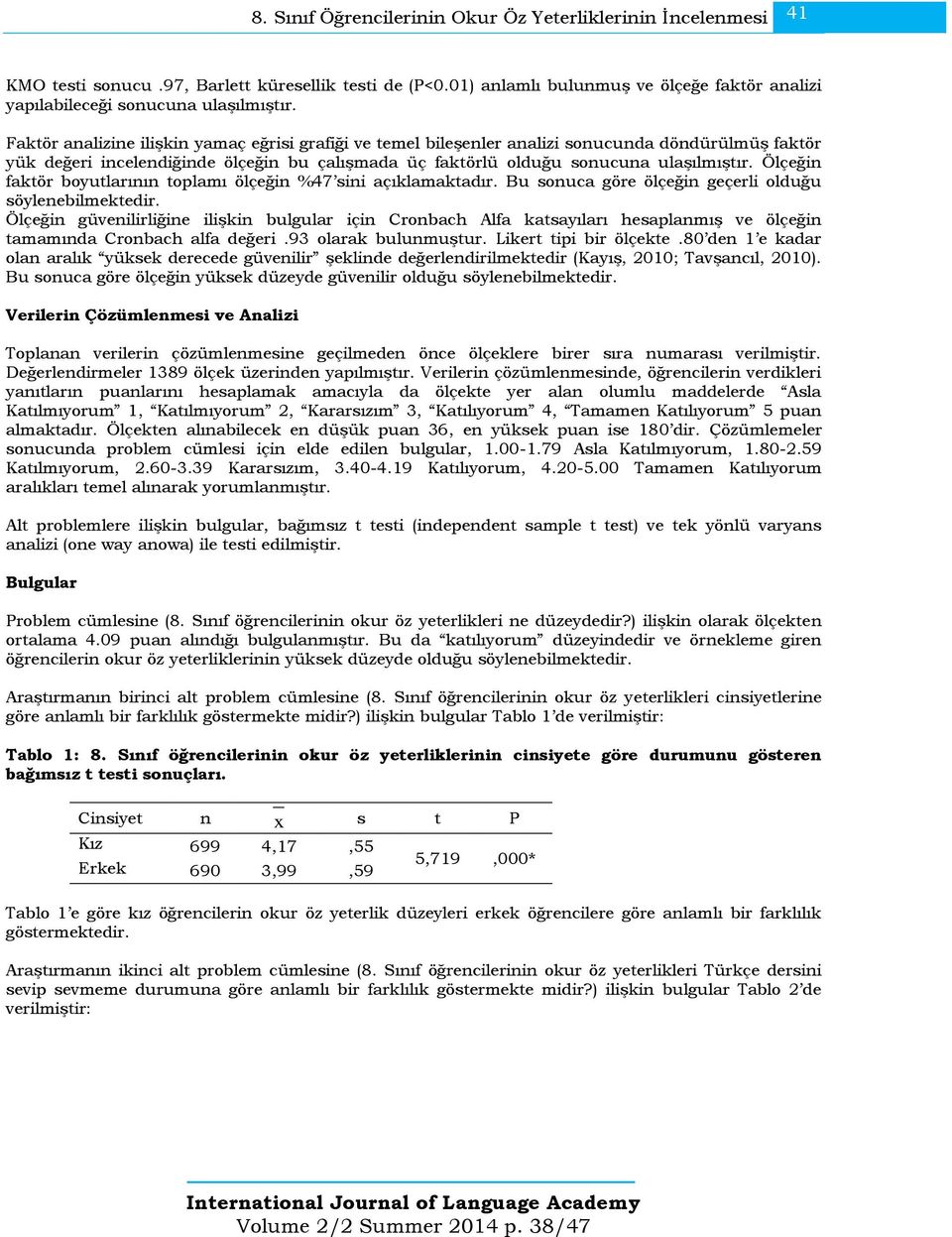 8. Sınıf Öğrencilerinin Okur Öz Yeterliklerinin İncelenmesi 41

KMO testi sonucu .97, Barlett küresellik testi de (P<0.01) anlamlı bulunmuş ve ölçeğe faktör analizi yapılabileceği sonucuna ulaşılmıştır.

Faktör analizine ilişkin yamaç eğrisi grafiği ve temel bileşenler analizi sonucunda döndürülmüş faktör yük değeri incelendiğinde ölçeğin bu çalışmada üç faktörlü olduğu sonucuna ulaşılmıştır. Ölçeğin faktör boyutlarının toplamı ölçeğin %47'sini açıklamaktadır. Bu sonuca göre ölçeğin geçerli olduğu söylenebilmektedir.
Ölçeğin güvenilirliğine ilişkin bulgular için Cronbach Alfa katsayıları hesaplanmış ve ölçeğin tamamında Cronbach alfa değeri .93 olarak bulunmuştur. Likert tipi bir ölçekte .80'den 1'e kadar olan aralık "yüksek derecede güvenilir" şeklinde değerlendirilmektedir (Kayış, 2010; Tavşancıl, 2010). Bu sonuca göre ölçeğin yüksek düzeyde güvenilir olduğu söylenebilmektedir.

Verilerin Çözümlenmesi ve Analizi

Toplanan verilerin çözümlenmesine geçilmeden önce ölçeklere birer sıra numarası verilmiştir. Değerlendirmeler 1389 ölçek üzerinden yapılmıştır. Verilerin çözümlenmesinde, öğrencilerin verdikleri yanıtların puanlarını hesaplamak amacıyla da ölçekte yer alan olumlu maddelerde "Asla Katılmıyorum" 1, "Katılmıyorum" 2, "Kararsızım" 3, "Katılıyorum" 4, "Tamamen Katılıyorum" 5 puan almaktadır. Ölçekten alınabilecek en düşük puan 36, en yüksek puan ise 180'dir. Çözümlemeler sonucunda problem cümlesi için elde edilen bulgular, 1.00-1.79 Asla Katılmıyorum, 1.80-2.59 Katılmıyorum, 2.60-3.39 Kararsızım, 3.40-4.19 Katılıyorum, 4.20-5.00 Tamamen Katılıyorum aralıkları temel alınarak yorumlanmıştır.

Alt problemlere ilişkin bulgular, bağımsız t testi (independent sample t test) ve tek yönlü varyans analizi (one way anowa) ile testi edilmiştir.

Bulgular

Problem cümlesine (8. Sınıf öğrencilerinin okur öz yeterlikleri ne düzeydedir?) ilişkin olarak ölçekten ortalama 4.09 puan alındığı bulgulanmıştır. Bu da "katılıyorum" düzeyindedir ve örnekleme giren öğrencilerin okur öz yeterliklerinin yüksek düzeyde olduğu söylenebilmektedir.

Araştırmanın birinci alt problem cümlesine (8. Sınıf öğrencilerinin okur öz yeterlikleri cinsiyetlerine göre anlamlı bir farklılık göstermekte midir?) ilişkin bulgular Tablo 1'de verilmiştir:

Tablo 1: 8. Sınıf öğrencilerinin okur öz yeterliklerinin cinsiyete göre durumunu gösteren bağımsız t testi sonuçları.

| Cinsiyet | n | $\bar{x}$ | s | t | P |
|---|---|---|---|---|---|
| Kız | 699 | 4,17 | ,55 | 5,719 | ,000* |
| Erkek | 690 | 3,99 | ,59 | | |

Tablo 1'e göre kız öğrencilerin okur öz yeterlik düzeyleri erkek öğrencilere göre anlamlı bir farklılık göstermektedir.

Araştırmanın ikinci alt problem cümlesine (8. Sınıf öğrencilerinin okur öz yeterlikleri Türkçe dersini sevip sevmeme durumuna göre anlamlı bir farklılık göstermekte midir?) ilişkin bulgular Tablo 2'de verilmiştir:

International Journal of Language Academy
Volume 2/2 Summer 2014 p. 38/47